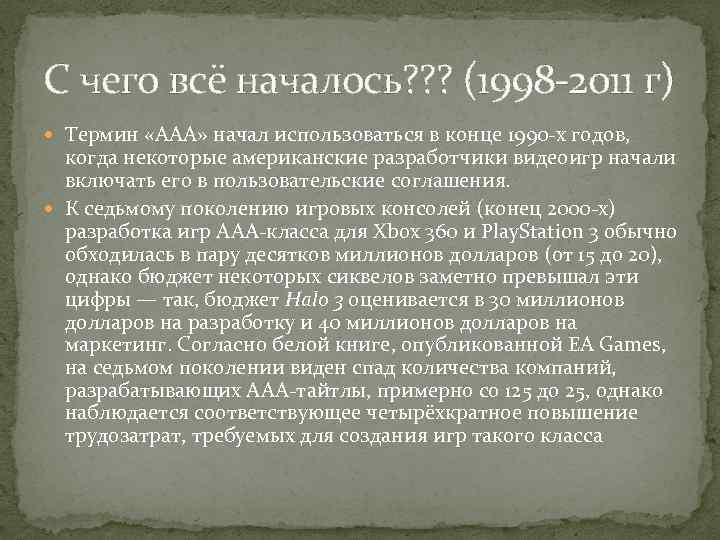 С чего всё началось??? (1998-2011 г)

Термин «AAA» начал использоваться в конце 1990-х годов, когда некоторые американские разработчики видеоигр начали включать его в пользовательские соглашения.

К седьмому поколению игровых консолей (конец 2000-х) разработка игр AAA-класса для Xbox 360 и PlayStation 3 обычно обходилась в пару десятков миллионов долларов (от 15 до 20), однако бюджет некоторых сиквелов заметно превышал эти цифры — так, бюджет Halo 3 оценивается в 30 миллионов долларов на разработку и 40 миллионов долларов на маркетинг. Согласно белой книге, опубликованной EA Games, на седьмом поколении виден спад количества компаний, разрабатывающих AAA-тайтлы, примерно со 125 до 25, однако наблюдается соответствующее четырёхкратное повышение трудозатрат, требуемых для создания игр такого класса